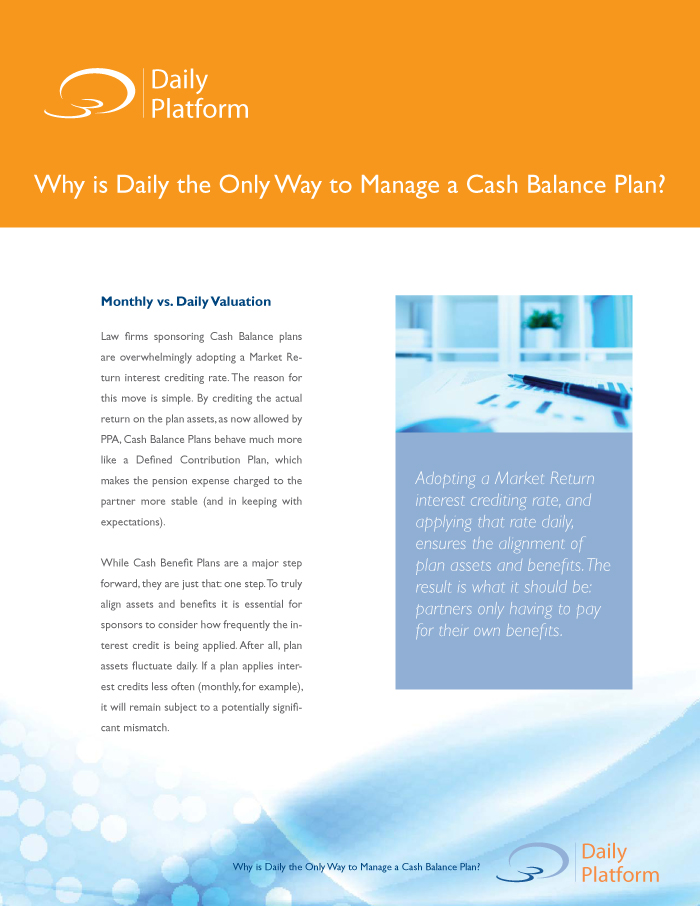 Daily Platform

Why is Daily the Only Way to Manage a Cash Balance Plan?

Monthly vs. Daily Valuation

Law firms sponsoring Cash Balance plans are overwhelmingly adopting a Market Return interest crediting rate. The reason for this move is simple. By crediting the actual return on the plan assets, as now allowed by PPA, Cash Balance Plans behave much more like a Defined Contribution Plan, which makes the pension expense charged to the partner more stable (and in keeping with expectations).

While Cash Benefit Plans are a major step forward, they are just that: one step. To truly align assets and benefits it is essential for sponsors to consider how frequently the interest credit is being applied. After all, plan assets fluctuate daily. If a plan applies interest credits less often (monthly, for example), it will remain subject to a potentially significant mismatch.

Adopting a Market Return interest crediting rate, and applying that rate daily, ensures the alignment of plan assets and benefits. The result is what it should be: partners only having to pay for their own benefits.

Why is Daily the Only Way to Manage a Cash Balance Plan?

Daily Platform